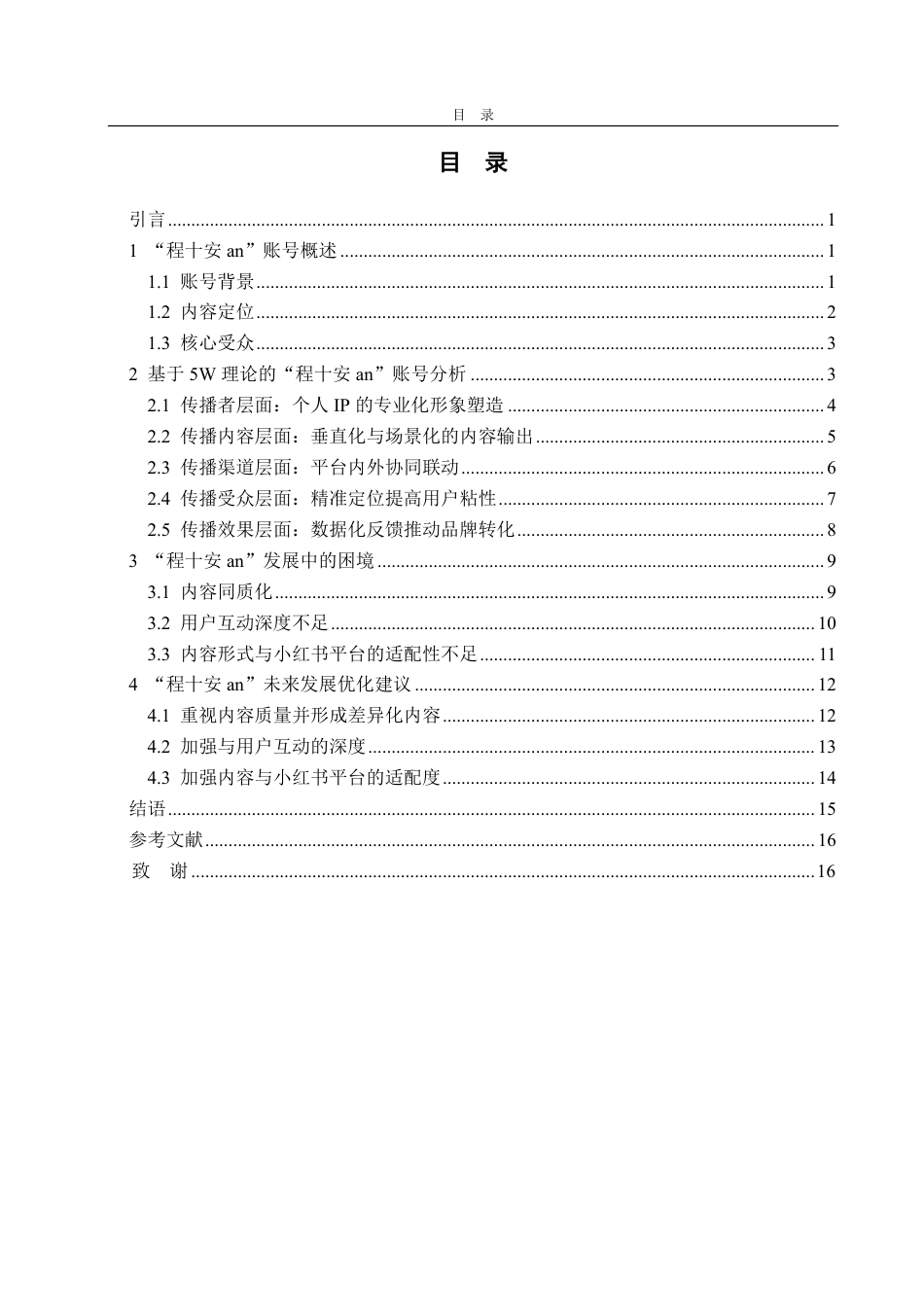 目 录

目 录

引言 1
1 “程十安an”账号概述 1
1.1 账号背景 1
1.2 内容定位 2
1.3 核心受众 3
2 基于5W理论的“程十安an”账号分析 3
2.1 传播者层面：个人IP的专业化形象塑造 4
2.2 传播内容层面：垂直化与场景化的内容输出 5
2.3 传播渠道层面：平台内外协同联动 6
2.4 传播受众层面：精准定位提高用户粘性 7
2.5 传播效果层面：数据化反馈推动品牌转化 8
3 “程十安an”发展中的困境 9
3.1 内容同质化 9
3.2 用户互动深度不足 10
3.3 内容形式与小红书平台的适配性不足 11
4 “程十安an”未来发展优化建议 12
4.1 重视内容质量并形成差异化内容 12
4.2 加强与用户互动的深度 13
4.3 加强内容与小红书平台的适配度 14
结语 15
参考文献 16
致 谢 16